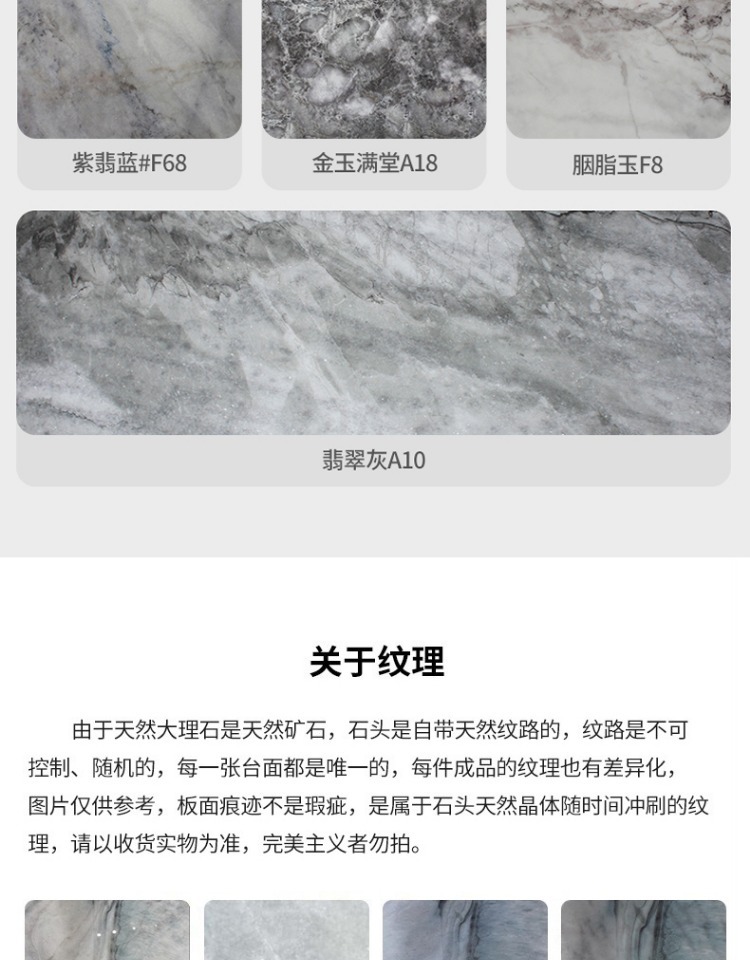 紫翡蓝#F68

金玉满堂A18

胭脂玉F8

翡翠灰A10

关于纹理

由于天然大理石是天然矿石，石头是自带天然纹路的，纹路是不可控制、随机的，每一张台面都是唯一的，每件成品的纹理也有差异化，图片仅供参考，板面痕迹不是瑕疵，是属于石头天然晶体随时间冲刷的纹理，请以收货实物为准，完美主义者勿拍。